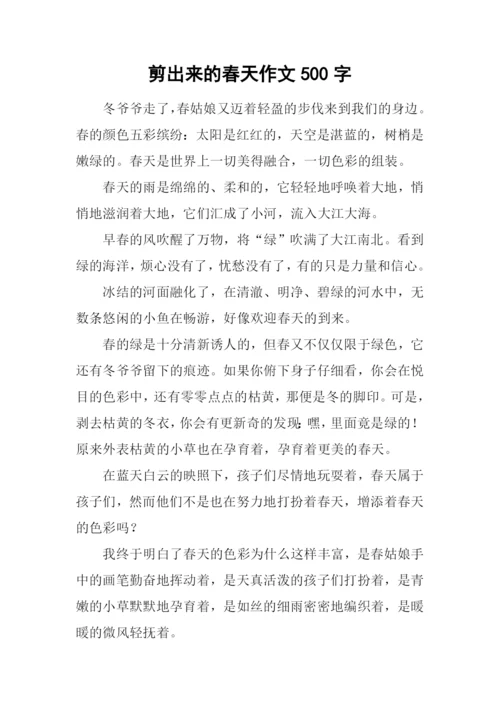 剪出来的春天作文 500 字

冬爷爷走了,春姑娘又迈着轻盈的步伐来到我们的身边。春的颜色五彩缤纷:太阳是红红的,天空是湛蓝的,树梢是嫩绿的。春天是世界上一切美得融合,一切色彩的组装。

春天的雨是绵绵的、柔和的,它轻轻地呼唤着大地,悄悄地滋润着大地,它们汇成了小河,流入大江大海。

早春的风吹醒了万物,将“绿”吹满了大江南北。看到绿的海洋,烦心没有了,忧愁没有了,有的只是力量和信心。

冰结的河面融化了,在清澈、明净、碧绿的河水中,无数条悠闲的小鱼在畅游,好像欢迎春天的到来。

春的绿是十分清新诱人的,但春又不仅仅限于绿色,它还有冬爷爷留下的痕迹。如果你俯下身子仔细看,你会在悦目的色彩中,还有零零点点的枯黄,那便是冬的脚印。可是,剥去枯黄的冬衣,你会有更新奇的发现:嘿,里面竟是绿的!原来外表枯黄的小草也在孕育着,孕育着更美的春天。

在蓝天白云的映照下,孩子们尽情地玩耍着,春天属于孩子们,然而他们不是也在努力地打扮着春天,增添着春天的色彩吗?

我终于明白了春天的色彩为什么这样丰富,是春姑娘手中的画笔勤奋地挥动着,是天真活泼的孩子们打扮着,是青嫩的小草默默地孕育着,是如丝的细雨密密地编织着,是暖暖的微风轻抚着。